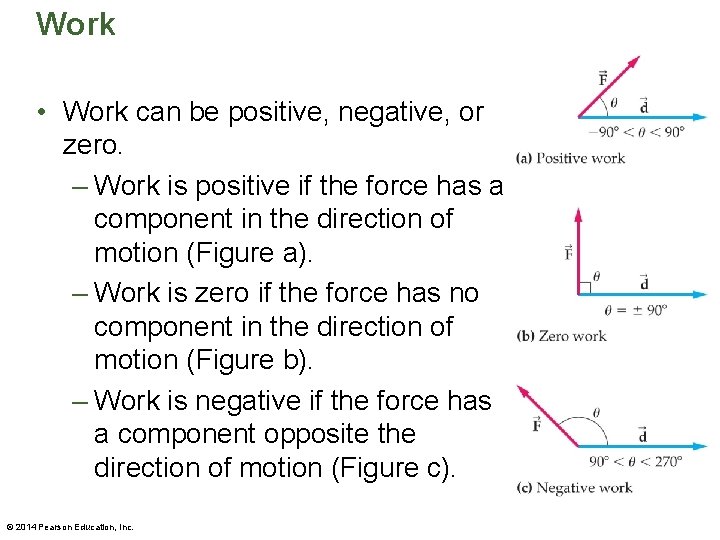 Work

• Work can be positive, negative, or zero.
– Work is positive if the force has a component in the direction of motion (Figure a).
– Work is zero if the force has no component in the direction of motion (Figure b).
– Work is negative if the force has a component opposite the direction of motion (Figure c).

$\vec{F}$ $\theta$ $\vec{d}$
$-90° < \theta < 90°$
(a) Positive work

$\vec{F}$ $\theta$ $\vec{d}$
$\theta = \pm 90°$
(b) Zero work

$\vec{F}$ $\theta$ $\vec{d}$
$90° < \theta < 270°$
(c) Negative work

© 2014 Pearson Education, Inc.